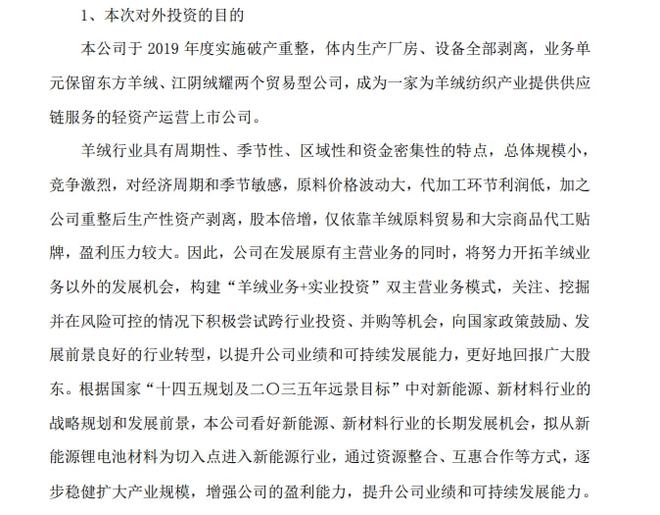 1、本次对外投资的目的

本公司于2019年度实施破产重整，体内生产厂房、设备全部剥离，业务单元保留东方羊绒、江阴绒耀两个贸易型公司，成为一家为羊绒纺织产业提供供应链服务的轻资产运营上市公司。

羊绒行业具有周期性、季节性、区域性和资金密集性的特点，总体规模小，竞争激烈，对经济周期和季节敏感，原料价格波动大，代加工环节利润低，加之公司重整后生产性资产剥离，股本倍增，仅依靠羊绒原料贸易和大宗商品代工贴牌，盈利压力较大。因此，公司在发展原有主营业务的同时，将努力开拓羊绒业务以外的发展机会，构建“羊绒业务+实业投资”双主营业务模式，关注、挖掘并在风险可控的情况下积极尝试跨行业投资、并购等机会，向国家政策鼓励、发展前景良好的行业转型，以提升公司业绩和可持续发展能力，更好地回报广大股东。根据国家“十四五规划及二〇三五年远景目标”中对新能源、新材料行业的战略规划和发展前景，本公司看好新能源、新材料行业的长期发展机会，拟从新能源锂电池材料为切入点进入新能源行业，通过资源整合、互惠合作等方式，逐步稳健扩大产业规模，增强公司的盈利能力，提升公司业绩和可持续发展能力。